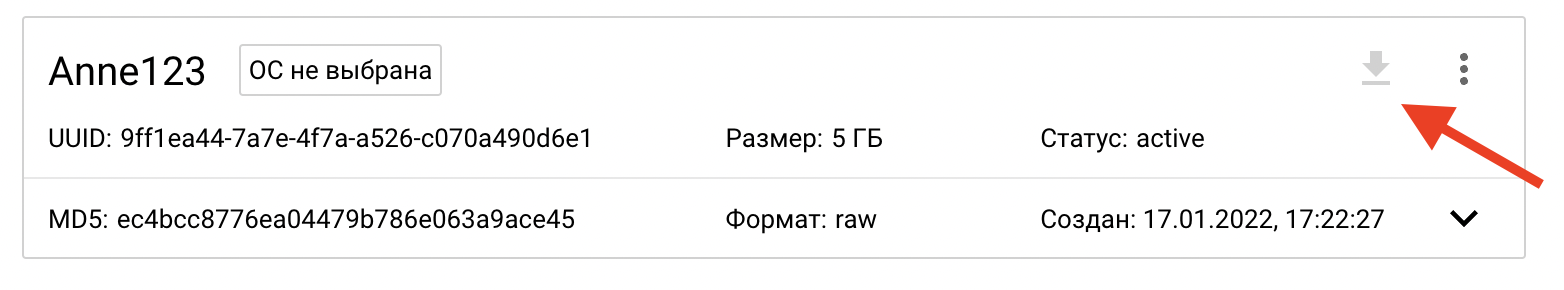 Anne123 ОС не выбрана

UUID: 9ff1ea44-7a7e-4f7a-a526-c070a490d6e1 Размер: 5 ГБ Статус: active

MD5: ec4bcc8776ea04479b786e063a9ace45 Формат: raw Создан: 17.01.2022, 17:22:27